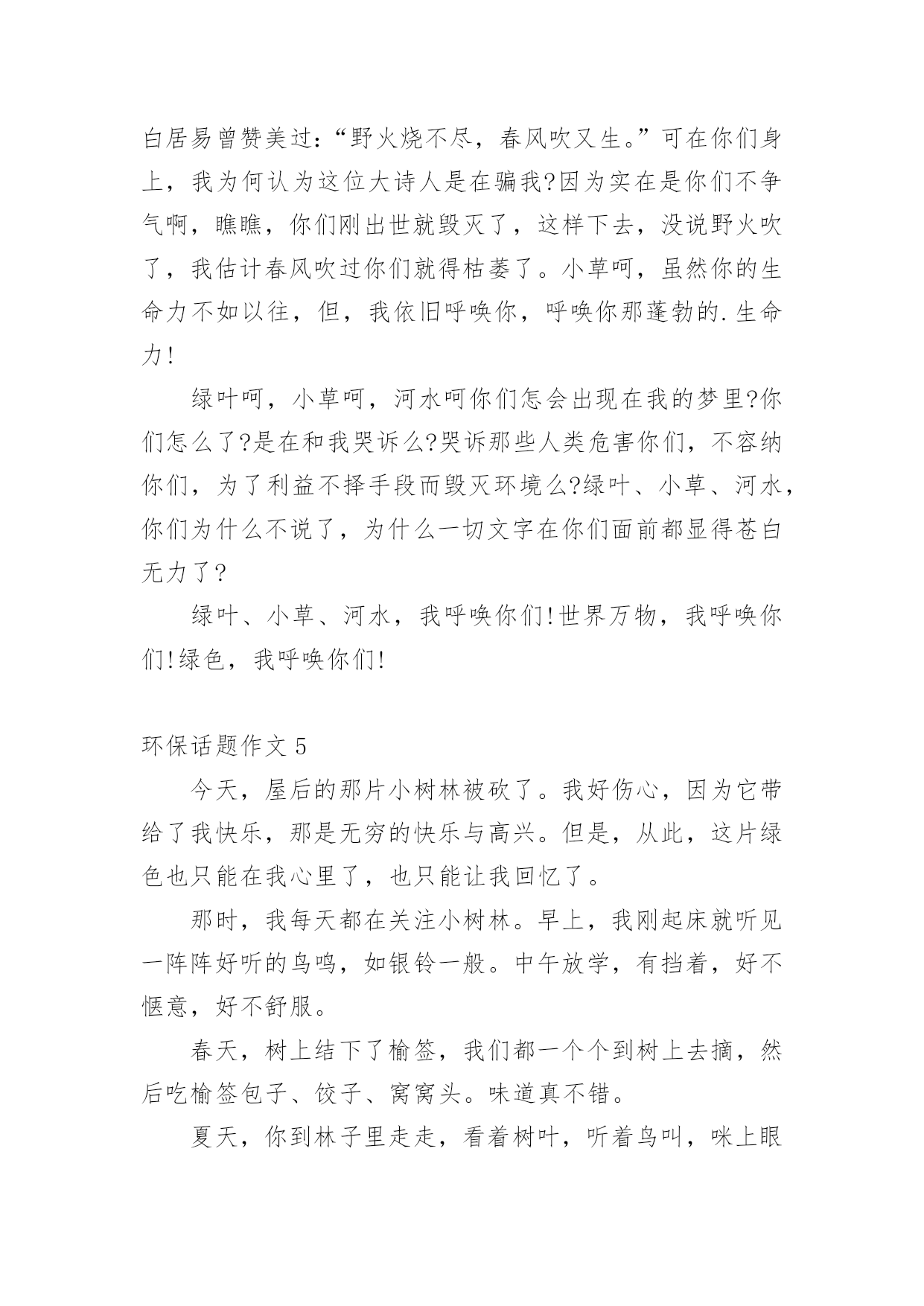 白居易曾赞美过：“野火烧不尽，春风吹又生。”可在你们身上，我为何认为这位大诗人是在骗我?因为实在是你们不争气啊，瞧瞧，你们刚出世就毁灭了，这样下去，没说野火吹了，我估计春风吹过你们就得枯萎了。小草呵，虽然你的生命力不如以往，但，我依旧呼唤你，呼唤你那蓬勃的.生命力!

绿叶呵，小草呵，河水呵你们怎会出现在我的梦里?你们怎么了?是在和我哭诉么?哭诉那些人类危害你们，不容纳你们，为了利益不择手段而毁灭环境么?绿叶、小草、河水，你们为什么不说了，为什么一切文字在你们面前都显得苍白无力了?

绿叶、小草、河水，我呼唤你们!世界万物，我呼唤你们!绿色，我呼唤你们!

环保话题作文 5

今天，屋后的那片小树林被砍了。我好伤心，因为它带给了我快乐，那是无穷的快乐与高兴。但是，从此，这片绿色也只能在我心里了，也只能让我回忆了。

那时，我每天都在关注小树林。早上，我刚起床就听见一阵阵好听的鸟鸣，如银铃一般。中午放学，有挡着，好不惬意，好不舒服。

春天，树上结下了榆签，我们都一个个到树上去摘，然后吃榆签包子、饺子、窝窝头。味道真不错。

夏天，你到林子里走走，看着树叶，听着鸟叫，咪上眼